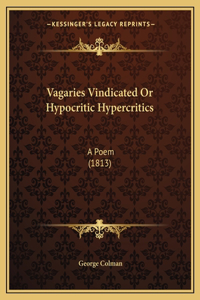 —KESSINGER'S LEGACY REPRINTS—

Vagaries Vindicated Or Hypocritic Hypercritics

A Poem
(1813)

George Colman